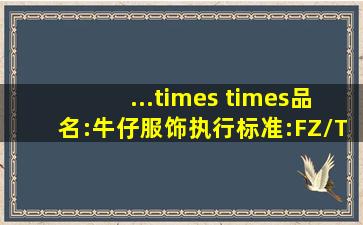 ...times times品名:牛仔服饰执行标准:FZ/T